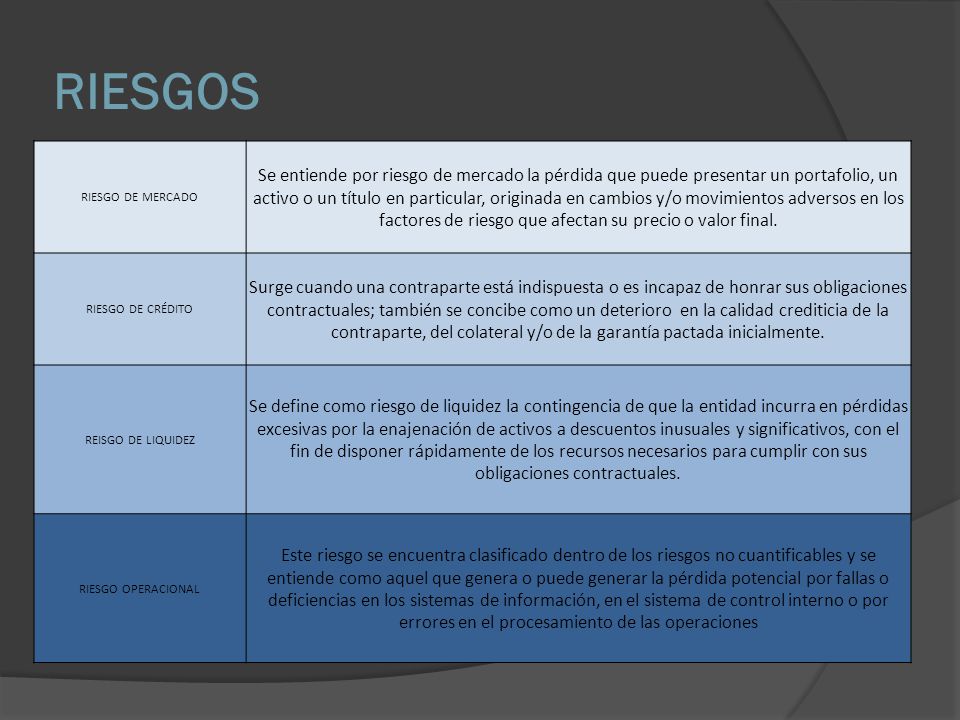 RIESGOS

| | |
|---|---|
| RIESGO DE MERCADO | Se entiende por riesgo de mercado la pérdida que puede presentar un portafolio, un activo o un título en particular, originada en cambios y/o movimientos adversos en los factores de riesgo que afectan su precio o valor final. |
| RIESGO DE CRÉDITO | Surge cuando una contraparte está indispuesta o es incapaz de honrar sus obligaciones contractuales; también se concibe como un deterioro en la calidad crediticia de la contraparte, del colateral y/o de la garantía pactada inicialmente. |
| REISGO DE LIQUIDEZ | Se define como riesgo de liquidez la contingencia de que la entidad incurra en pérdidas excesivas por la enajenación de activos a descuentos inusuales y significativos, con el fin de disponer rápidamente de los recursos necesarios para cumplir con sus obligaciones contractuales. |
| RIESGO OPERACIONAL | Este riesgo se encuentra clasificado dentro de los riesgos no cuantificables y se entiende como aquel que genera o puede generar la pérdida potencial por fallas o deficiencias en los sistemas de información, en el sistema de control interno o por errores en el procesamiento de las operaciones |